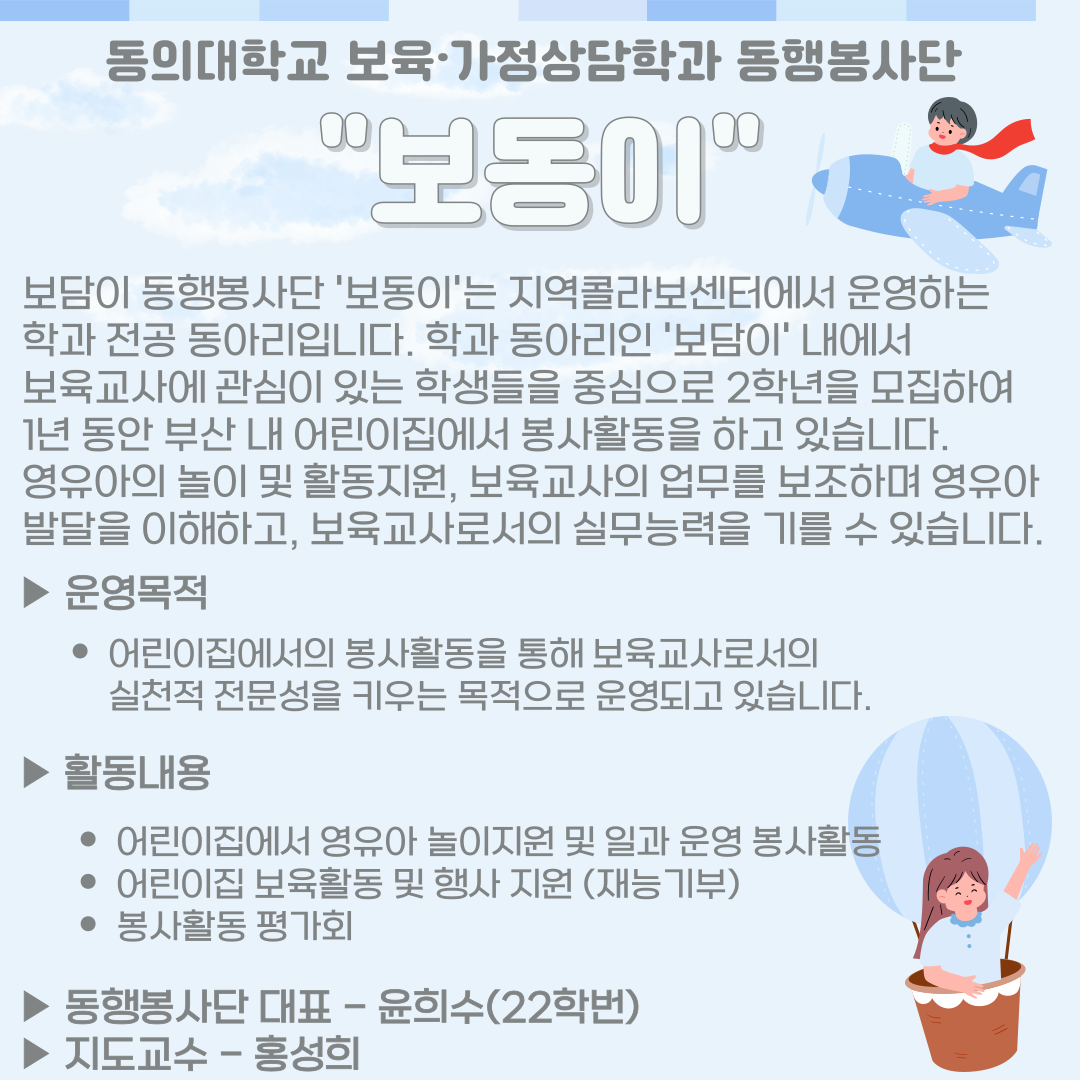 동의대학교 보육·가정상담학과 동행봉사단

"보동이"

보담이 동행봉사단 '보동이'는 지역콜라보센터에서 운영하는 학과 전공 동아리입니다. 학과 동아리인 '보담이' 내에서 보육교사에 관심이 있는 학생들을 중심으로 2학년을 모집하여 1년 동안 부산 내 어린이집에서 봉사활동을 하고 있습니다. 영유아의 놀이 및 활동지원, 보육교사의 업무를 보조하며 영유아 발달을 이해하고, 보육교사로서의 실무능력을 기를 수 있습니다.

▶ 운영목적

• 어린이집에서의 봉사활동을 통해 보육교사로서의 실천적 전문성을 키우는 목적으로 운영되고 있습니다.

▶ 활동내용

• 어린이집에서 영유아 놀이지원 및 일과 운영 봉사활동
• 어린이집 보육활동 및 행사 지원 (재능기부)
• 봉사활동 평가회

▶ 동행봉사단 대표 - 윤희수(22학번)
▶ 지도교수 - 홍성희